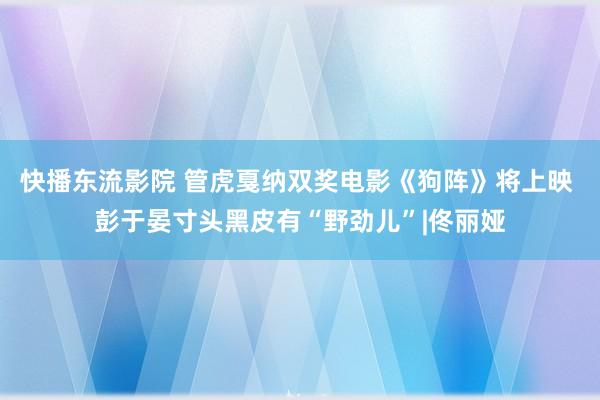 快播东流影院 管虎戛纳双奖电影《狗阵》将上映 彭于晏寸头黑皮有“野劲儿”|佟丽娅